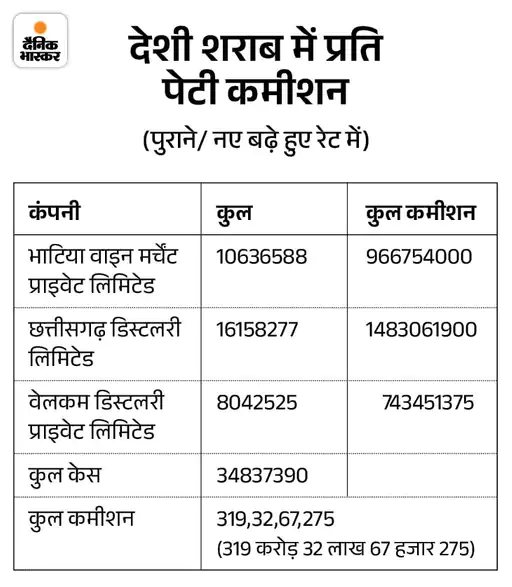 दैनिक भास्कर

देशी शराब में प्रति पेटी कमीशन

(पुराने/ नए बढ़े हुए रेट में)

| कंपनी | कुल | कुल कमीशन |
|---|---|---|
| भाटिया वाइन मर्चेंट प्राइवेट लिमिटेड | 10636588 | 966754000 |
| छत्तीसगढ़ डिस्टलरी लिमिटेड | 16158277 | 1483061900 |
| वेलकम डिस्टलरी प्राइवेट लिमिटेड | 8042525 | 743451375 |
| कुल केस | 34837390 | |
| कुल कमीशन | 319,32,67,275 (319 करोड़ 32 लाख 67 हजार 275) | |